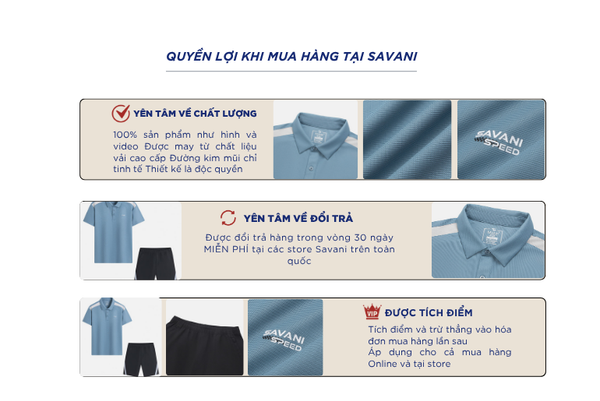 QUYỀN LỢI KHI MUA HÀNG TẠI SAVANI

YÊN TÂM VỀ CHẤT LƯỢNG

100% sản phẩm như hình và video Được may từ chất liệu vải cao cấp Đường kim mũi chỉ tinh tế Thiết kế là độc quyền

SAVANI SPEED

YÊN TÂM VỀ ĐỔI TRẢ

Được đổi trả hàng trong vòng 30 ngày MIỄN PHÍ tại các store Savani trên toàn quốc

SAVANI SPEED

VIP ĐƯỢC TÍCH ĐIỂM

Tích điểm và trừ thẳng vào hóa đơn mua hàng lần sau
Áp dụng cho cả mua hàng Online và tại store